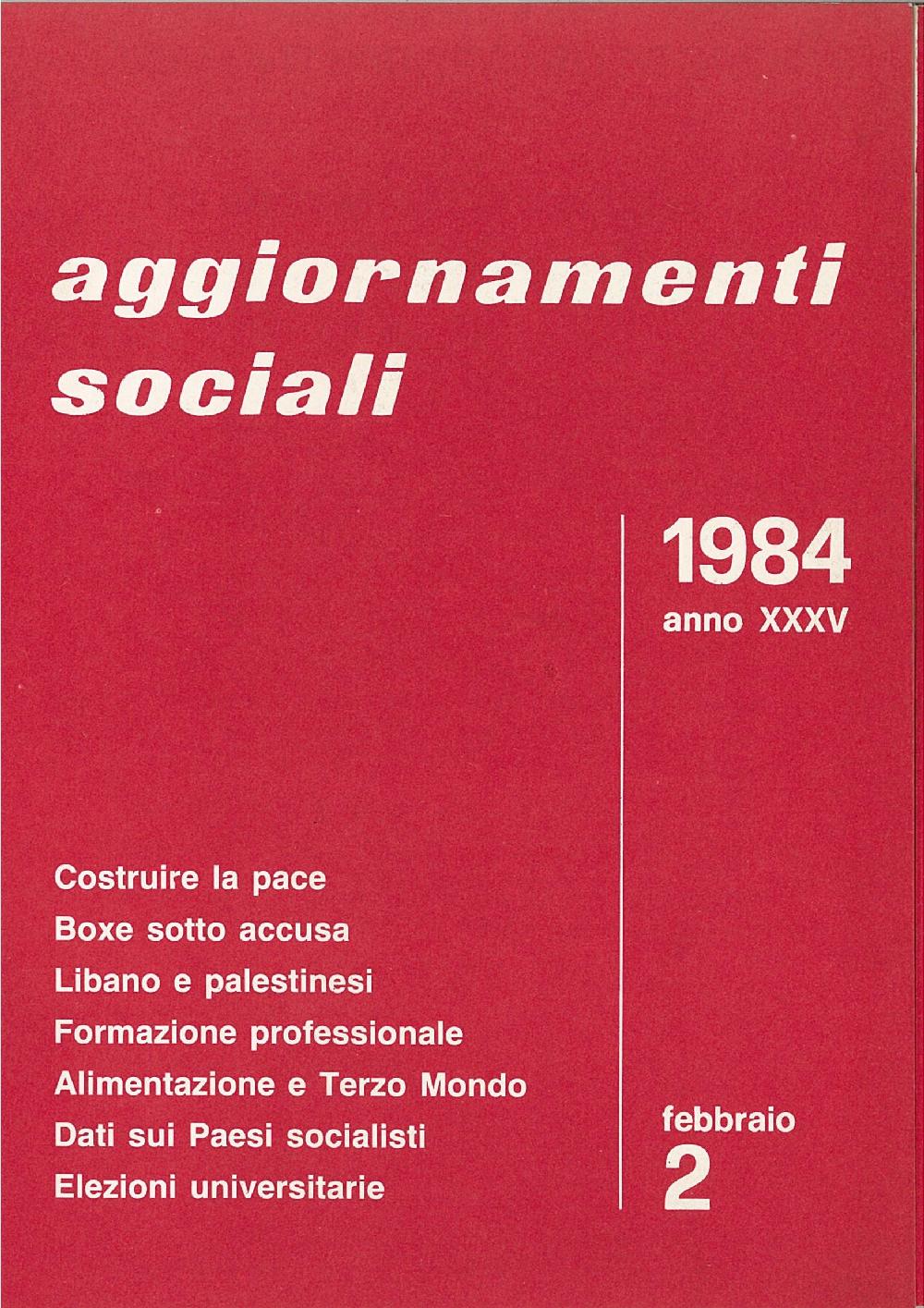 aggiornamenti sociali

1984
anno XXXV

Costruire la pace
Boxe sotto accusa
Libano e palestinesi
Formazione professionale
Alimentazione e Terzo Mondo
Dati sui Paesi socialisti
Elezioni universitarie

febbraio
2